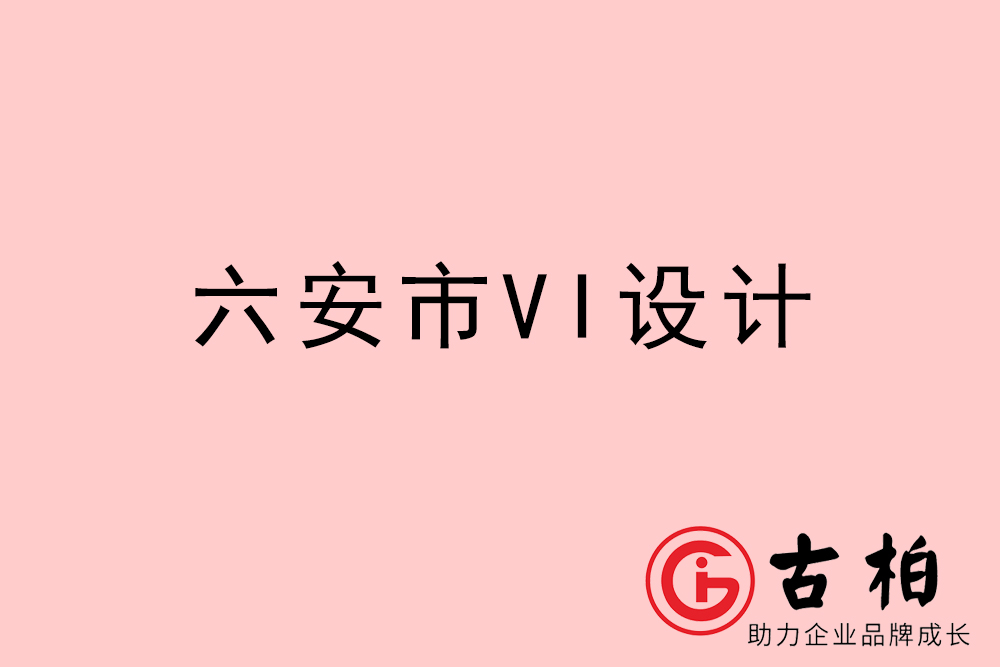 六安市VI设计

古柏
助力企业品牌成长